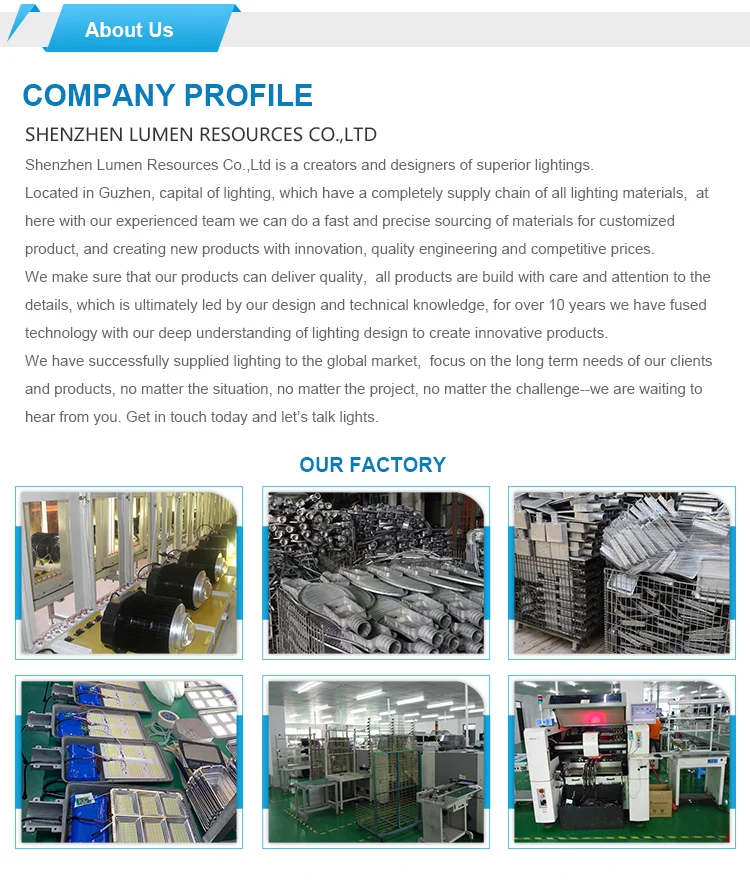 About Us

COMPANY PROFILE

SHENZHEN LUMEN RESOURCES CO.,LTD

Shenzhen Lumen Resources Co.,Ltd is a creators and designers of superior lightings.
Located in Guzhen, capital of lighting, which have a completely supply chain of all lighting materials, at here with our experienced team we can do a fast and precise sourcing of materials for customized product, and creating new products with innovation, quality engineering and competitive prices.
We make sure that our products can deliver quality, all products are build with care and attention to the details, which is ultimately led by our design and technical knowledge, for over 10 years we have fused technology with our deep understanding of lighting design to create innovative products.
We have successfully supplied lighting to the global market, focus on the long term needs of our clients and products, no matter the situation, no matter the project, no matter the challenge--we are waiting to hear from you. Get in touch today and let's talk lights.

OUR FACTORY